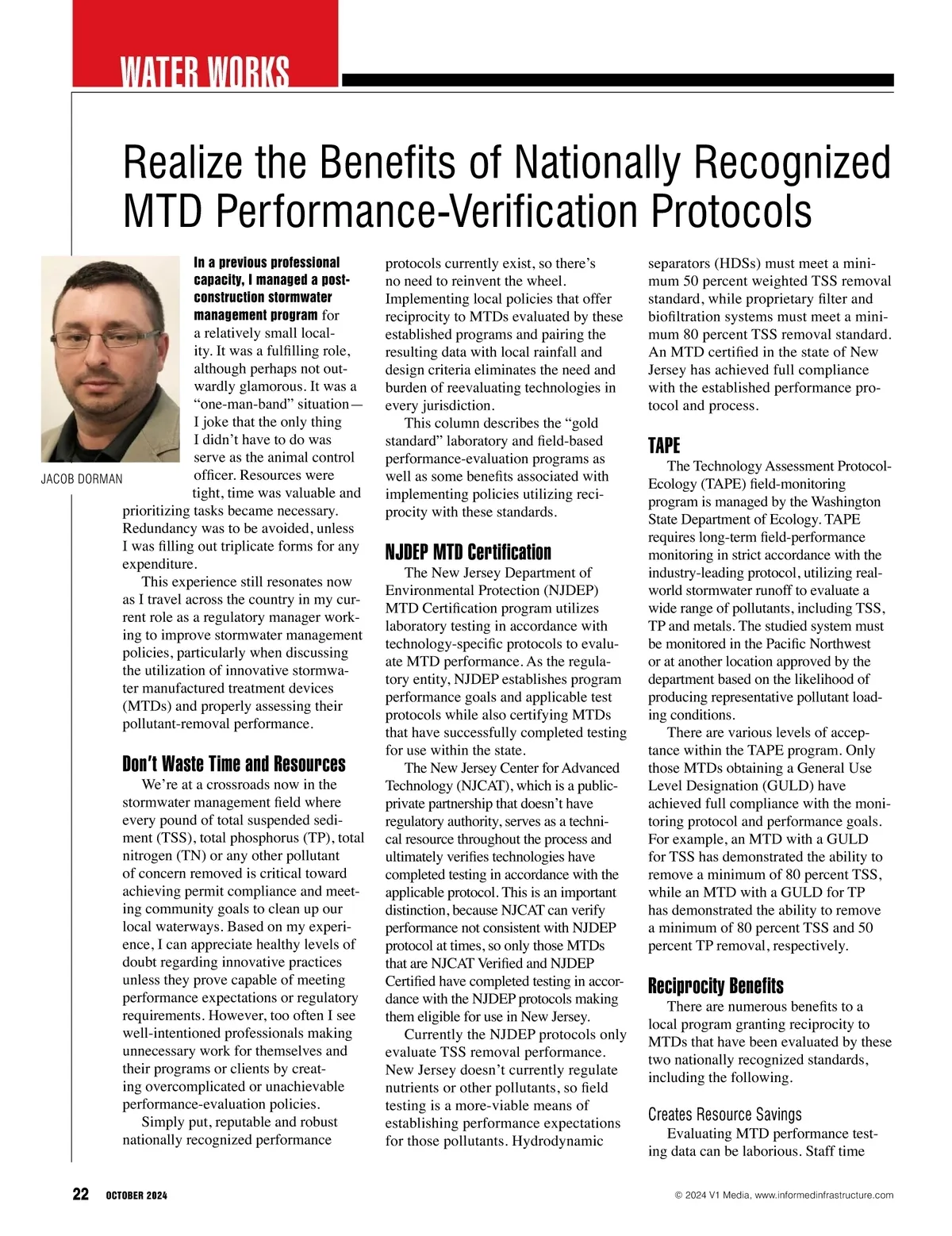 WATER WORKS

Realize the Benefits of Nationally Recognized MTD Performance-Verification Protocols

JACOB DORMAN

In a previous professional capacity, I managed a post-construction stormwater management program for a relatively small locality. It was a fulfilling role, although perhaps not outwardly glamorous. It was a "one-man-band" situation—I joke that the only thing I didn't have to do was serve as the animal control officer. Resources were tight, time was valuable and prioritizing tasks became necessary. Redundancy was to be avoided, unless I was filling out triplicate forms for any expenditure.

This experience still resonates now as I travel across the country in my current role as a regulatory manager working to improve stormwater management policies, particularly when discussing the utilization of innovative stormwater manufactured treatment devices (MTDs) and properly assessing their pollutant-removal performance.

Don't Waste Time and Resources

We're at a crossroads now in the stormwater management field where every pound of total suspended sediment (TSS), total phosphorus (TP), total nitrogen (TN) or any other pollutant of concern removed is critical toward achieving permit compliance and meeting community goals to clean up our local waterways. Based on my experience, I can appreciate healthy levels of doubt regarding innovative practices unless they prove capable of meeting performance expectations or regulatory requirements. However, too often I see well-intentioned professionals making unnecessary work for themselves and their programs or clients by creating overcomplicated or unachievable performance-evaluation policies.

Simply put, reputable and robust nationally recognized performance protocols currently exist, so there's no need to reinvent the wheel. Implementing local policies that offer reciprocity to MTDs evaluated by these established programs and pairing the resulting data with local rainfall and design criteria eliminates the need and burden of reevaluating technologies in every jurisdiction.

This column describes the "gold standard" laboratory and field-based performance-evaluation programs as well as some benefits associated with implementing policies utilizing reciprocity with these standards.

NJDEP MTD Certification

The New Jersey Department of Environmental Protection (NJDEP) MTD Certification program utilizes laboratory testing in accordance with technology-specific protocols to evaluate MTD performance. As the regulatory entity, NJDEP establishes program performance goals and applicable test protocols while also certifying MTDs that have successfully completed testing for use within the state.

The New Jersey Center for Advanced Technology (NJCAT), which is a public-private partnership that doesn't have regulatory authority, serves as a technical resource throughout the process and ultimately verifies technologies have completed testing in accordance with the applicable protocol. This is an important distinction, because NJCAT can verify performance not consistent with NJDEP protocol at times, so only those MTDs that are NJCAT Verified and NJDEP Certified have completed testing in accordance with the NJDEP protocols making them eligible for use in New Jersey.

Currently the NJDEP protocols only evaluate TSS removal performance. New Jersey doesn't currently regulate nutrients or other pollutants, so field testing is a more-viable means of establishing performance expectations for those pollutants. Hydrodynamic separators (HDSs) must meet a minimum 50 percent weighted TSS removal standard, while proprietary filter and biofiltration systems must meet a minimum 80 percent TSS removal standard. An MTD certified in the state of New Jersey has achieved full compliance with the established performance protocol and process.

TAPE

The Technology Assessment Protocol-Ecology (TAPE) field-monitoring program is managed by the Washington State Department of Ecology. TAPE requires long-term field-performance monitoring in strict accordance with the industry-leading protocol, utilizing real-world stormwater runoff to evaluate a wide range of pollutants, including TSS, TP and metals. The studied system must be monitored in the Pacific Northwest or at another location approved by the department based on the likelihood of producing representative pollutant loading conditions.

There are various levels of acceptance within the TAPE program. Only those MTDs obtaining a General Use Level Designation (GULD) have achieved full compliance with the monitoring protocol and performance goals. For example, an MTD with a GULD for TSS has demonstrated the ability to remove a minimum of 80 percent TSS, while an MTD with a GULD for TP has demonstrated the ability to remove a minimum of 80 percent TSS and 50 percent TP removal, respectively.

Reciprocity Benefits

There are numerous benefits to a local program granting reciprocity to MTDs that have been evaluated by these two nationally recognized standards, including the following.

Creates Resource Savings

Evaluating MTD performance testing data can be laborious. Staff time

22 OCTOBER 2024

© 2024 V1 Media, www.informedinfrastructure.com